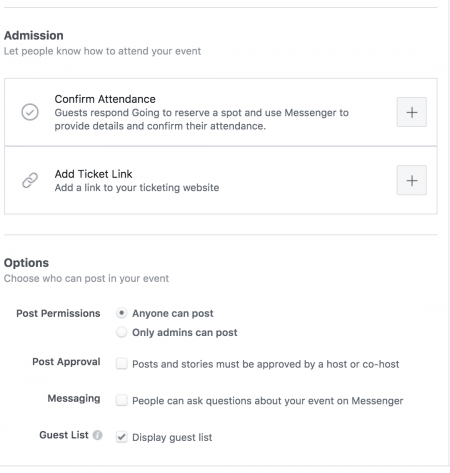 Admission
Let people know how to attend your event

Confirm Attendance
Guests respond Going to reserve a spot and use Messenger to provide details and confirm their attendance.

+

Add Ticket Link
Add a link to your ticketing website

+

Options
Choose who can post in your event

Post Permissions
Anyone can post
Only admins can post

Post Approval
Posts and stories must be approved by a host or co-host

Messaging
People can ask questions about your event on Messenger

Guest List
Display guest list